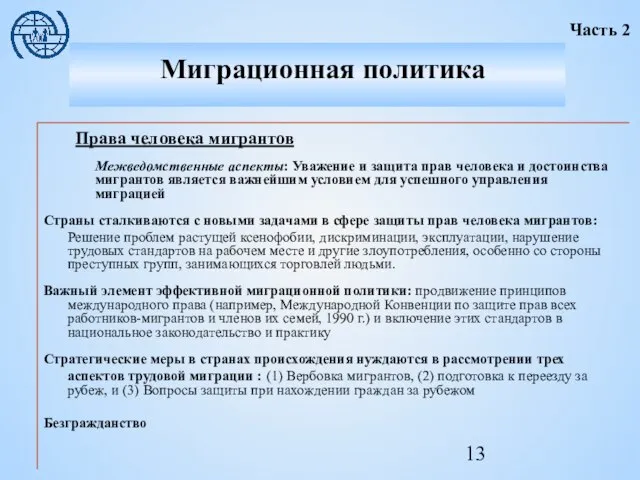 Часть 2

Миграционная политика

Права человека мигрантов

Межведомственные аспекты: Уважение и защита прав человека и достоинства мигрантов является важнейшим условием для успешного управления миграцией

Страны сталкиваются с новыми задачами в сфере защиты прав человека мигрантов: Решение проблем растущей ксенофобии, дискриминации, эксплуатации, нарушение трудовых стандартов на рабочем месте и другие злоупотребления, особенно со стороны преступных групп, занимающихся торговлей людьми.

Важный элемент эффективной миграционной политики: продвижение принципов международного права (например, Международной Конвенции по защите прав всех работников-мигрантов и членов их семей, 1990 г.) и включение этих стандартов в национальное законодательство и практику

Стратегические меры в странах происхождения нуждаются в рассмотрении трех аспектов трудовой миграции : (1) Вербовка мигрантов, (2) подготовка к переезду за рубеж, и (3) Вопросы защиты при нахождении граждан за рубежом

Безгражданство

13